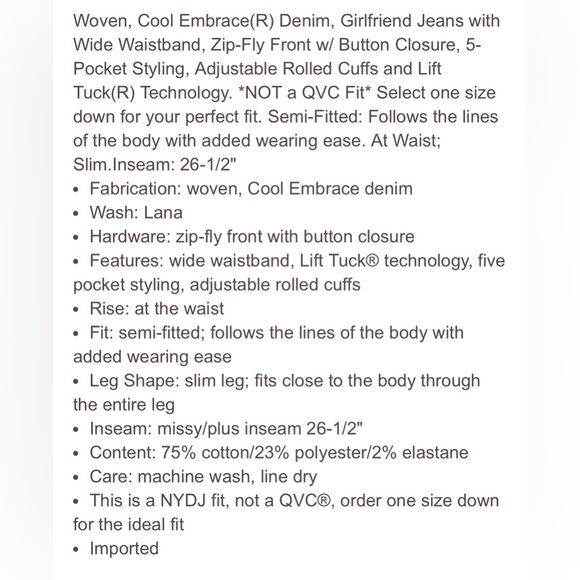 Woven, Cool Embrace(R) Denim, Girlfriend Jeans with Wide Waistband, Zip-Fly Front w/ Button Closure, 5-Pocket Styling, Adjustable Rolled Cuffs and Lift Tuck(R) Technology. *NOT a QVC Fit* Select one size down for your perfect fit. Semi-Fitted: Follows the lines of the body with added wearing ease. At Waist; Slim.Inseam: 26-1/2"

• Fabrication: woven, Cool Embrace denim
• Wash: Lana
• Hardware: zip-fly front with button closure
• Features: wide waistband, Lift Tuck® technology, five pocket styling, adjustable rolled cuffs
• Rise: at the waist
• Fit: semi-fitted; follows the lines of the body with added wearing ease
• Leg Shape: slim leg; fits close to the body through the entire leg
• Inseam: missy/plus inseam 26-1/2"
• Content: 75% cotton/23% polyester/2% elastane
• Care: machine wash, line dry
• This is a NYDJ fit, not a QVC®, order one size down for the ideal fit
• Imported